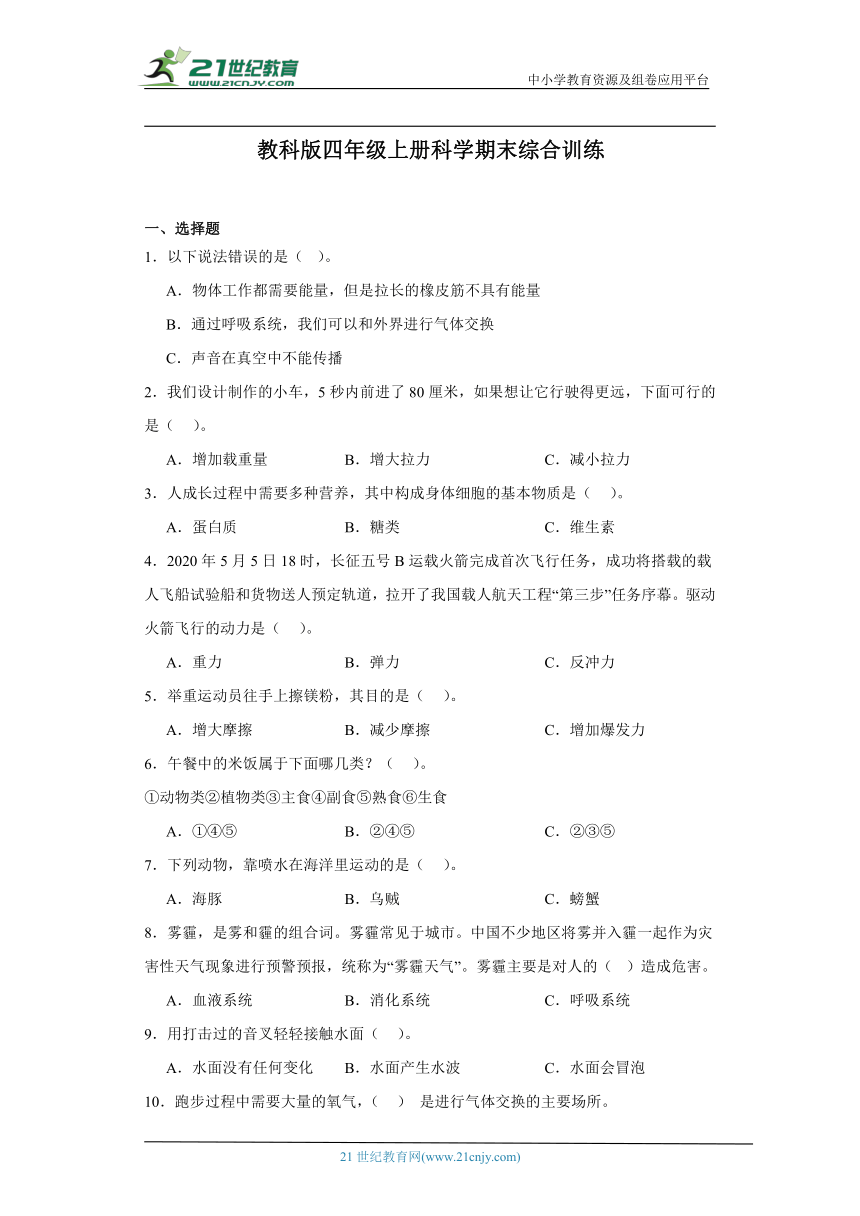 21世纪教育
www.21cnjy.com
中小学教育资源及组卷应用平台

教科版四年级上册科学期末综合训练

一、选择题

1．以下说法错误的是（    ）。

A．物体工作都需要能量，但是拉长的橡皮筋不具有能量

B．通过呼吸系统，我们可以和外界进行气体交换

C．声音在真空中不能传播

2．我们设计制作的小车，5 秒内前进了 80 厘米，如果想让它行驶得更远，下面可行的是（    ）。

A．增加载重量    B．增大拉力    C．减小拉力

3．人成长过程中需要多种营养，其中构成身体细胞的基本物质是（    ）。

A．蛋白质    B．糖类    C．维生素

4．2020 年 5 月 5 日 18 时，长征五号 B 运载火箭完成首次飞行任务，成功将搭载的载人飞船试验船和货物送人预定轨道，拉开了我国载人航天工程“第三步”任务序幕。驱动火箭飞行的动力是（    ）。

A．重力    B．弹力    C．反冲力

5．举重运动员往手上擦镁粉，其目的是（    ）。

A．增大摩擦    B．减少摩擦    C．增加爆发力

6．午餐中的米饭属于下面哪几类？（    ）。

①动物类②植物类③主食④副食⑤熟食⑥生食

A．①④⑤    B．②④⑤    C．②③⑤

7．下列动物，靠喷水在海洋里运动的是（    ）。

A．海豚    B．乌贼    C．螃蟹

8．雾霾，是雾和霾的组合词。雾霾常见于城市。中国不少地区将雾并入霾一起作为灾害性天气现象进行预警预报，统称为“雾霾天气”。雾霾主要是对人的（    ）造成危害。

A．血液系统    B．消化系统    C．呼吸系统

9．用打击过的音叉轻轻接触水面（    ）。

A．水面没有任何变化    B．水面产生水波    C．水面会冒泡

10．跑步过程中需要大量的氧气，（    ）是进行气体交换的主要场所。

21 世纪教育网(www.21cnjy.com)